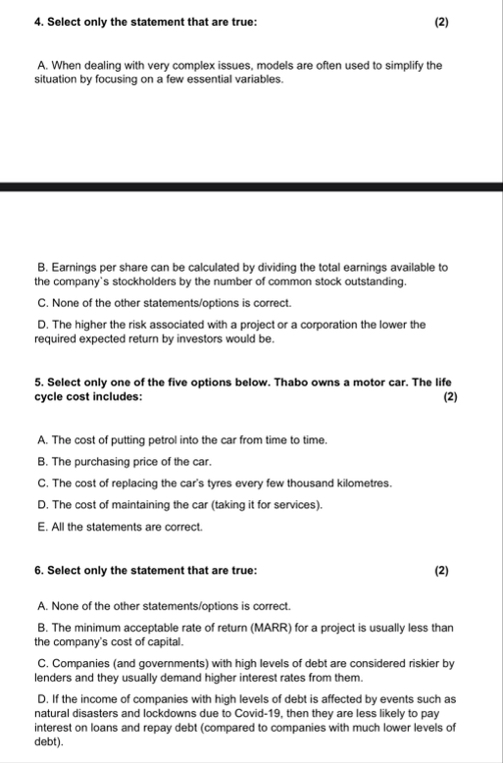 4. Select only the statement that are true: (2)

A. When dealing with very complex issues, models are often used to simplify the situation by focusing on a few essential variables.

B. Earnings per share can be calculated by dividing the total earnings available to the company`s stockholders by the number of common stock outstanding.

C. None of the other statements/options is correct.

D. The higher the risk associated with a project or a corporation the lower the required expected return by investors would be.

5. Select only one of the five options below. Thabo owns a motor car. The life cycle cost includes: (2)

A. The cost of putting petrol into the car from time to time.

B. The purchasing price of the car.

C. The cost of replacing the car's tyres every few thousand kilometres.

D. The cost of maintaining the car (taking it for services).

E. All the statements are correct.

6. Select only the statement that are true: (2)

A. None of the other statements/options is correct.

B. The minimum acceptable rate of return (MARR) for a project is usually less than the company's cost of capital.

C. Companies (and governments) with high levels of debt are considered riskier by lenders and they usually demand higher interest rates from them.

D. If the income of companies with high levels of debt is affected by events such as natural disasters and lockdowns due to Covid-19, then they are less likely to pay interest on loans and repay debt (compared to companies with much lower levels of debt).